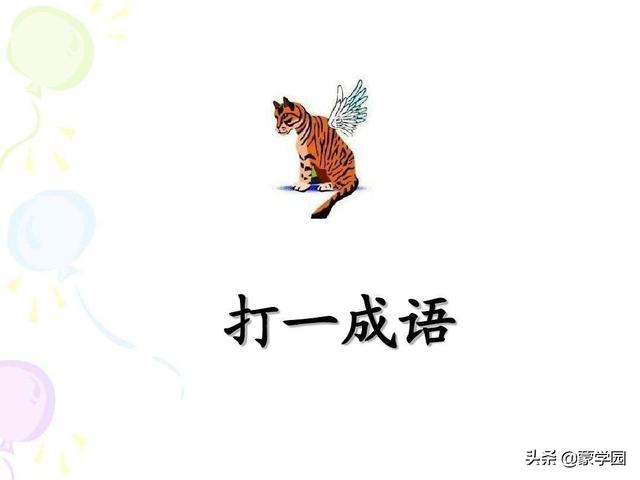 打一成语

头条 @蒙学园